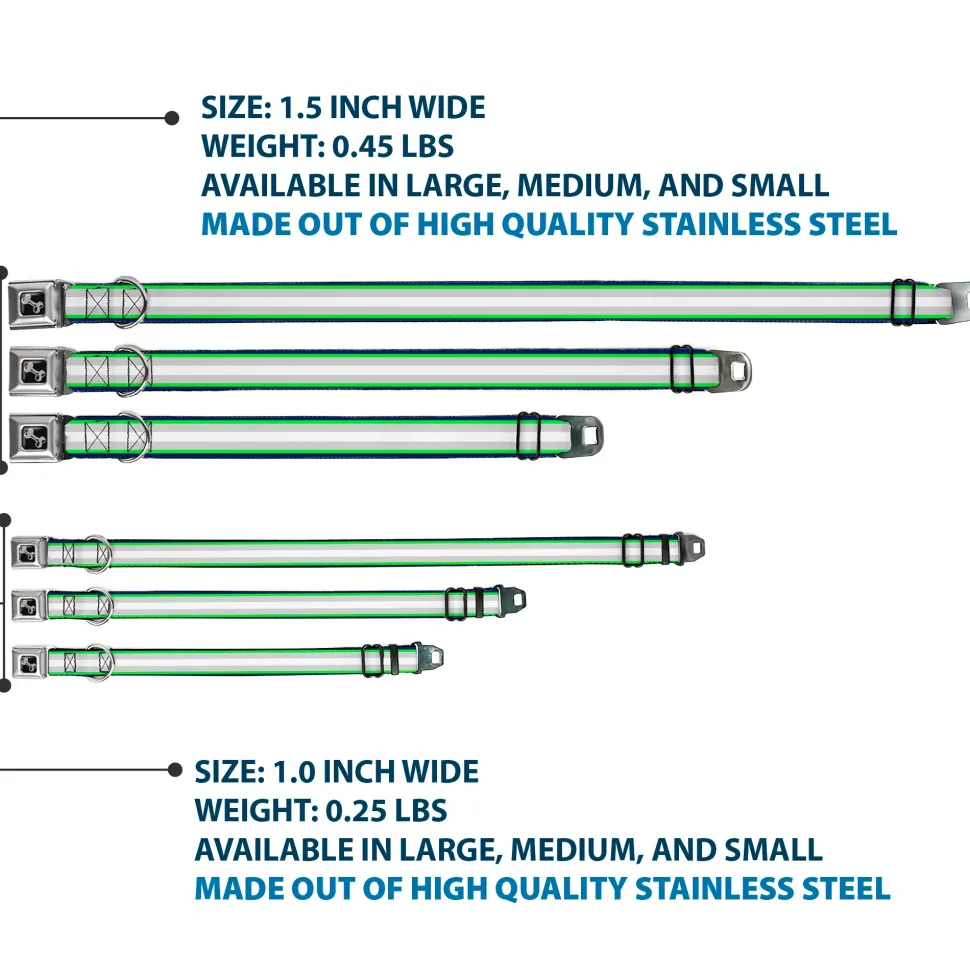 SIZE: 1.5 INCH WIDE
WEIGHT: 0.45 LBS
AVAILABLE IN LARGE, MEDIUM, AND SMALL
MADE OUT OF HIGH QUALITY STAINLESS STEEL

SIZE: 1.0 INCH WIDE
WEIGHT: 0.25 LBS
AVAILABLE IN LARGE, MEDIUM, AND SMALL
MADE OUT OF HIGH QUALITY STAINLESS STEEL